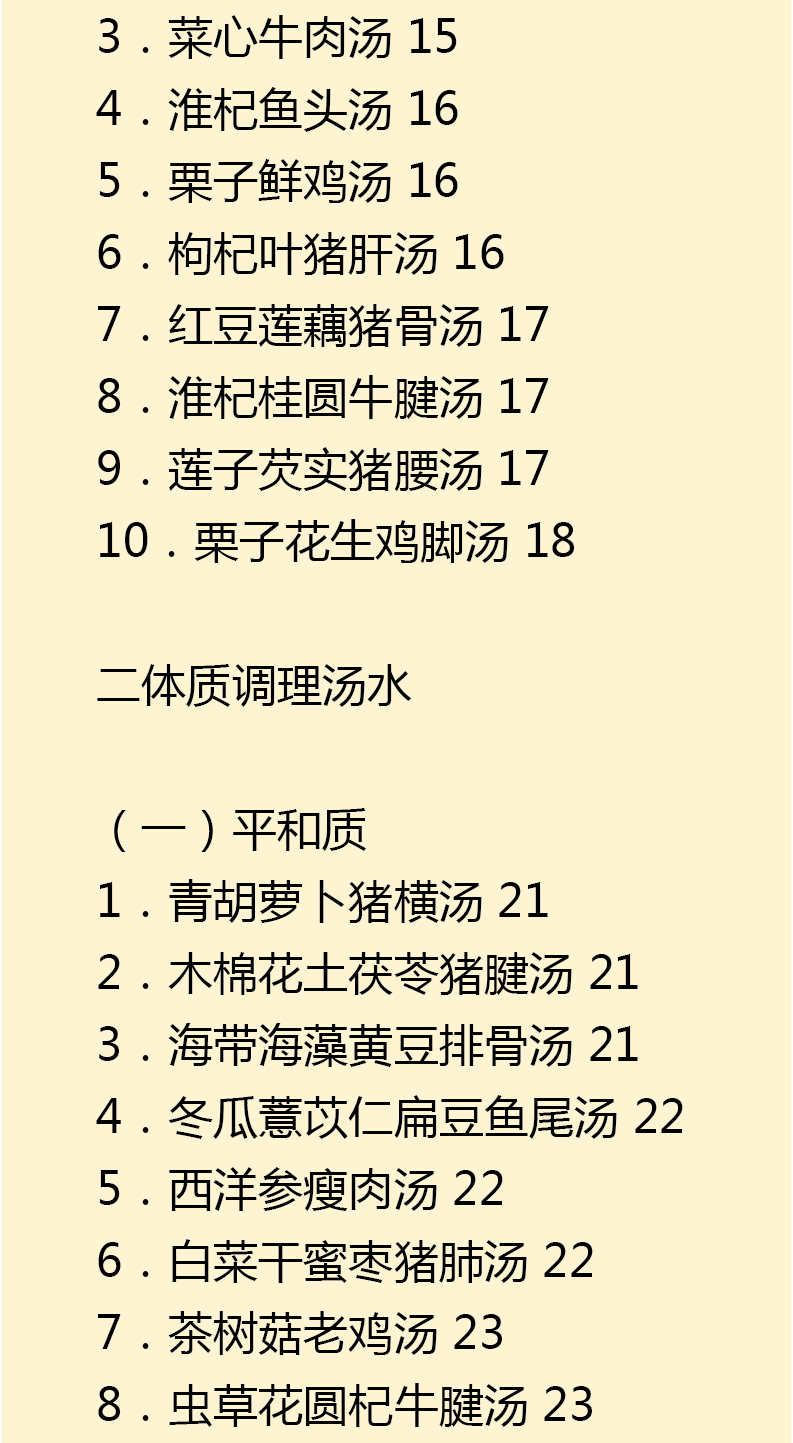 3．菜心牛肉汤 15
4．淮杞鱼头汤 16
5．栗子鲜鸡汤 16
6．枸杞叶猪肝汤 16
7．红豆莲藕猪骨汤 17
8．淮杞桂圆牛腱汤 17
9．莲子芡实猪腰汤 17
10．栗子花生鸡脚汤 18

二体质调理汤水

（一）平和质
1．青胡萝卜猪横汤 21
2．木棉花土茯苓猪腱汤 21
3．海带海藻黄豆排骨汤 21
4．冬瓜薏苡仁扁豆鱼尾汤 22
5．西洋参瘦肉汤 22
6．白菜干蜜枣猪肺汤 22
7．茶树菇老鸡汤 23
8．虫草花圆杞牛腱汤 23